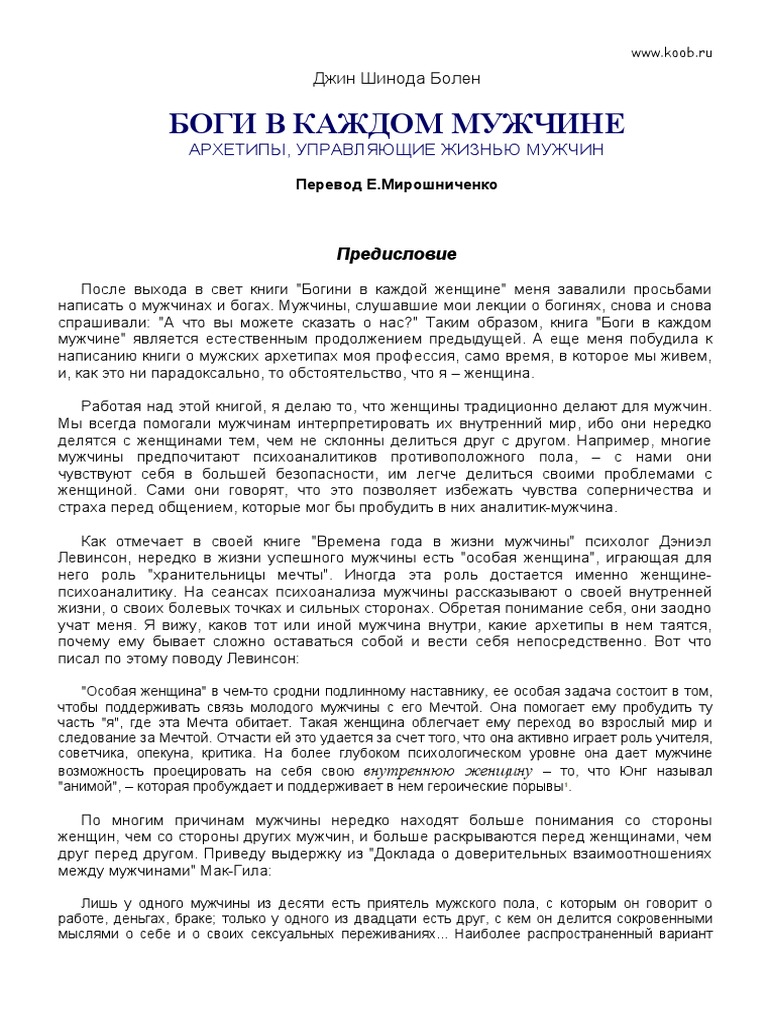 www.koob.ru

Джин Шинода Болен

БОГИ В КАЖДОМ МУЖЧИНЕ

АРХЕТИПЫ, УПРАВЛЯЮЩИЕ ЖИЗНЬЮ МУЖЧИН

Перевод Е.Мирошниченко

Предисловие

После выхода в свет книги "Богини в каждой женщине" меня завалили просьбами написать о мужчинах и богах. Мужчины, слушавшие мои лекции о богинях, снова и снова спрашивали: "А что вы можете сказать о нас?" Таким образом, книга "Боги в каждом мужчине" является естественным продолжением предыдущей. А еще меня побудила к написанию книги о мужских архетипах моя профессия, само время, в которое мы живем, и, как это ни парадоксально, то обстоятельство, что я – женщина.

Работая над этой книгой, я делаю то, что женщины традиционно делают для мужчин. Мы всегда помогали мужчинам интерпретировать их внутренний мир, ибо они нередко делятся с женщинами тем, чем не склонны делиться друг с другом. Например, многие мужчины предпочитают психоаналитиков противоположного пола, – с нами они чувствуют себя в большей безопасности, им легче делиться своими проблемами с женщиной. Сами они говорят, что это позволяет избежать чувства соперничества и страха перед общением, которые мог бы пробудить в них аналитик-мужчина.

Как отмечает в своей книге "Времена года в жизни мужчины" психолог Дэниэл Левинсон, нередко в жизни успешного мужчины есть "особая женщина", играющая для него роль "хранительницы мечты". Иногда эта роль достается именно женщине-психоаналитику. На сеансах психоанализа мужчины рассказывают о своей внутренней жизни, о своих болевых точках и сильных сторонах. Обретая понимание себя, они заодно учат меня. Я вижу, каков тот или иной мужчина внутри, какие архетипы в нем таятся, почему ему бывает сложно оставаться собой и вести себя непосредственно. Вот что писал по этому поводу Левинсон:

"Особая женщина" в чем-то сродни подлинному наставнику, ее особая задача состоит в том, чтобы поддерживать связь молодого мужчины с его Мечтой. Она помогает ему пробудить ту часть "я", где эта Мечта обитает. Такая женщина облегчает ему переход во взрослый мир и следование за Мечтой. Отчасти ей это удается за счет того, что она активно играет роль учителя, советчика, опекуна, критика. На более глубоком психологическом уровне она дает мужчине возможность проецировать на себя свою внутреннюю женщину – то, что Юнг называл "анимой", – которая пробуждает и поддерживает в нем героические порывы¹.

По многим причинам мужчины нередко находят больше понимания со стороны женщин, чем со стороны других мужчин, и больше раскрываются перед женщинами, чем друг перед другом. Приведу выдержку из "Доклада о доверительных взаимоотношениях между мужчинами" Мак-Гила:

Лишь у одного мужчины из десяти есть приятель мужского пола, с которым он говорит о работе, деньгах, браке; только у одного из двадцати есть друг, с кем он делится сокровенными мыслями о себе и о своих сексуальных переживаниях... Наиболее распространенный вариант